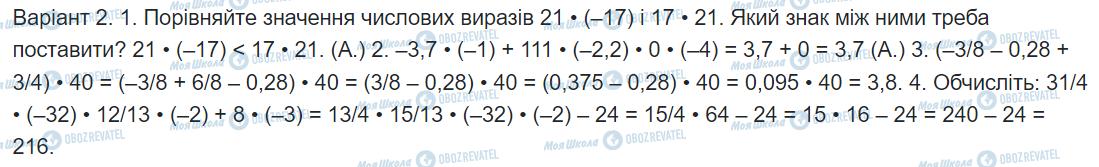 Варіант 2. 1. Порівняйте значення числових виразів 21 • (–17) і 17 • 21. Який знак між ними треба поставити? 21 • (–17) < 17 • 21. (А.) 2. –3,7 • (–1) + 111 • (–2,2) • 0 • (–4) = 3,7 + 0 = 3,7 (А.) 3. (–3/8 – 0,28 + 3/4) • 40 = (–3/8 + 6/8 – 0,28) • 40 = (3/8 – 0,28) • 40 = (0,375 – 0,28) • 40 = 0,095 • 40 = 3,8. 4. Обчисліть: 31/4 • (–32) • 12/13 • (–2) + 8 • (–3) = 13/4 • 15/13 • (–32) • (–2) – 24 = 15/4 • 64 – 24 = 15 • 16 – 24 = 240 – 24 = 216.

Моя Школа OBOZREVATEL Моя Школа OBOZREVATEL Моя Школа OBOZREVATEL Моя Школа OBOZREVATEL Моя Школа OBOZREVATEL